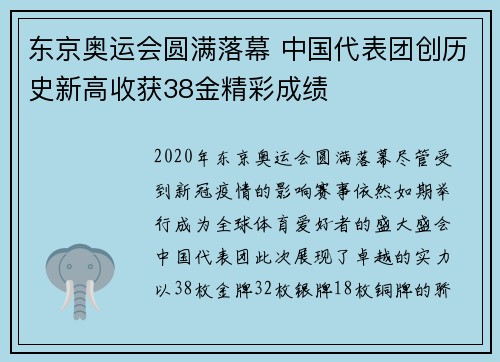 东京奥运会圆满落幕 中国代表团创历史新高收获38金精彩成绩

2020年东京奥运会圆满落幕尽管受到新冠疫情的影响赛事依然如期举行成为全球体育爱好者的盛大盛会中国代表团此次展现了卓越的实力以38枚金牌32枚银牌18枚铜牌的骄